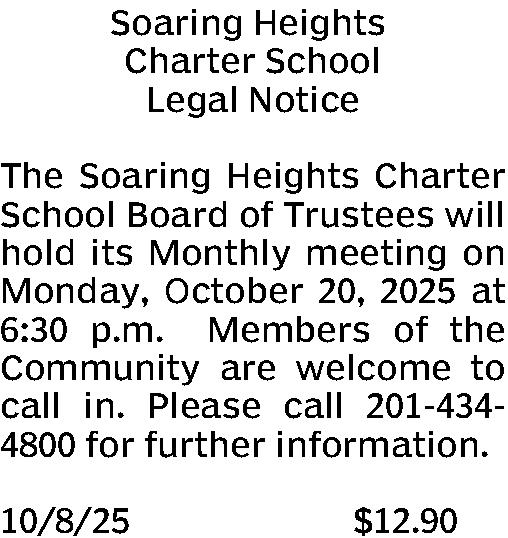 Soaring Heights
Charter School
Legal Notice

The Soaring Heights Charter School Board of Trustees will hold its Monthly meeting on Monday, October 20, 2025 at 6:30 p.m. Members of the Community are welcome to call in. Please call 201-434-4800 for further information.

10/8/25 $12.90